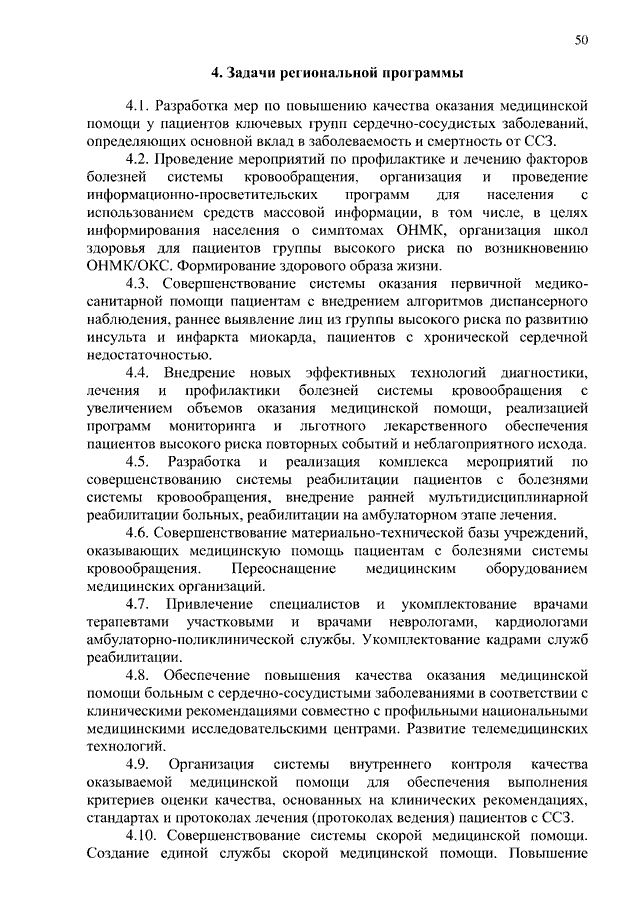 50

4. Задачи региональной программы

4.1. Разработка мер по повышению качества оказания медицинской помощи у пациентов ключевых групп сердечно-сосудистых заболеваний, определяющих основной вклад в заболеваемость и смертность от ССЗ.

4.2. Проведение мероприятий по профилактике и лечению факторов болезней системы кровообращения, организация и проведение информационно-просветительских программ для населения с использованием средств массовой информации, в том числе, в целях информирования населения о симптомах ОНМК, организация школ здоровья для пациентов группы высокого риска по возникновению ОНМК/ОКС. Формирование здорового образа жизни.

4.3. Совершенствование системы оказания первичной медико-санитарной помощи пациентам с внедрением алгоритмов диспансерного наблюдения, раннее выявление лиц из группы высокого риска по развитию инсульта и инфаркта миокарда, пациентов с хронической сердечной недостаточностью.

4.4. Внедрение новых эффективных технологий диагностики, лечения и профилактики болезней системы кровообращения с увеличением объемов оказания медицинской помощи, реализацией программ мониторинга и льготного лекарственного обеспечения пациентов высокого риска повторных событий и неблагоприятного исхода.

4.5. Разработка и реализация комплекса мероприятий по совершенствованию системы реабилитации пациентов с болезнями системы кровообращения, внедрение ранней мультидисциплинарной реабилитации больных, реабилитации на амбулаторном этапе лечения.

4.6. Совершенствование материально-технической базы учреждений, оказывающих медицинскую помощь пациентам с болезнями системы кровообращения. Переоснащение медицинским оборудованием медицинских организаций.

4.7. Привлечение специалистов и укомплектование врачами терапевтами участковыми и врачами неврологами, кардиологами амбулаторно-поликлинической службы. Укомплектование кадрами служб реабилитации.

4.8. Обеспечение повышения качества оказания медицинской помощи больным с сердечно-сосудистыми заболеваниями в соответствии с клиническими рекомендациями совместно с профильными национальными медицинскими исследовательскими центрами. Развитие телемедицинских технологий.

4.9. Организация системы внутреннего контроля качества оказываемой медицинской помощи для обеспечения выполнения критериев оценки качества, основанных на клинических рекомендациях, стандартах и протоколах лечения (протоколах ведения) пациентов с ССЗ.

4.10. Совершенствование системы скорой медицинской помощи. Создание единой службы скорой медицинской помощи. Повышение